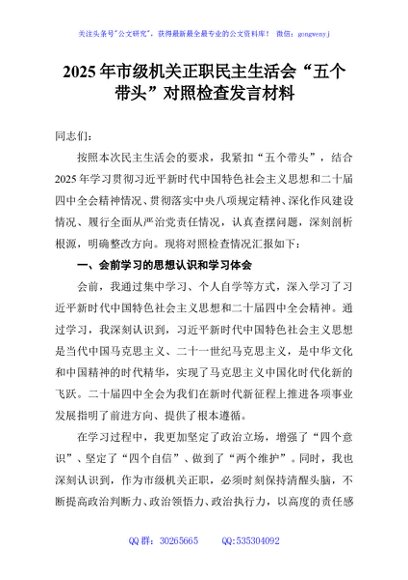 关注头条号"公文研究"，获得最新最全最专业的公文资料库！ 微信：gongwenyj

2025年市级机关正职民主生活会“五个带头”对照检查发言材料

同志们：

按照本次民主生活会的要求，我紧扣“五个带头”，结合2025年学习贯彻习近平新时代中国特色社会主义思想和二十届四中全会精神情况、贯彻落实中央八项规定精神、深化作风建设情况、履行全面从严治党责任情况，认真查摆问题，深刻剖析根源，明确整改方向。现将对照检查情况汇报如下：

一、会前学习的思想认识和学习体会

会前，我通过集中学习、个人自学等方式，深入学习了习近平新时代中国特色社会主义思想和二十届四中全会精神。通过学习，我深刻认识到，习近平新时代中国特色社会主义思想是当代中国马克思主义、二十一世纪马克思主义，是中华文化和中国精神的时代精华，实现了马克思主义中国化时代化新的飞跃。二十届四中全会为我们在新时代新征程上推进各项事业发展指明了前进方向、提供了根本遵循。

在学习过程中，我更加坚定了政治立场，增强了“四个意识”、坚定了“四个自信”、做到了“两个维护”。同时，我也深刻认识到，作为市级机关正职，必须时刻保持清醒头脑，不断提高政治判断力、政治领悟力、政治执行力，以高度的责任感

QQ群：30265665 QQ:535304092